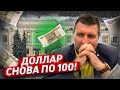 ДОЛЛАР
СНОВА ПО 100!